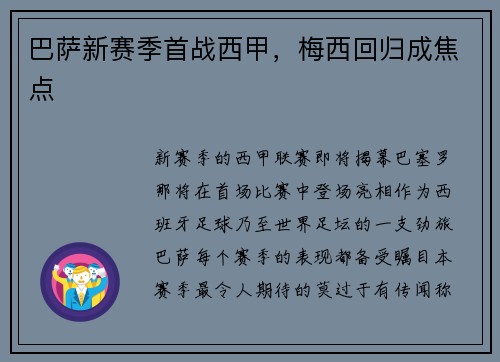 巴萨新赛季首战西甲，梅西回归成焦点

新赛季的西甲联赛即将揭幕巴塞罗那将在首场比赛中登场亮相作为西班牙足球乃至世界足坛的一支劲旅巴萨每个赛季的表现都备受瞩目本赛季最令人期待的莫过于有传闻称